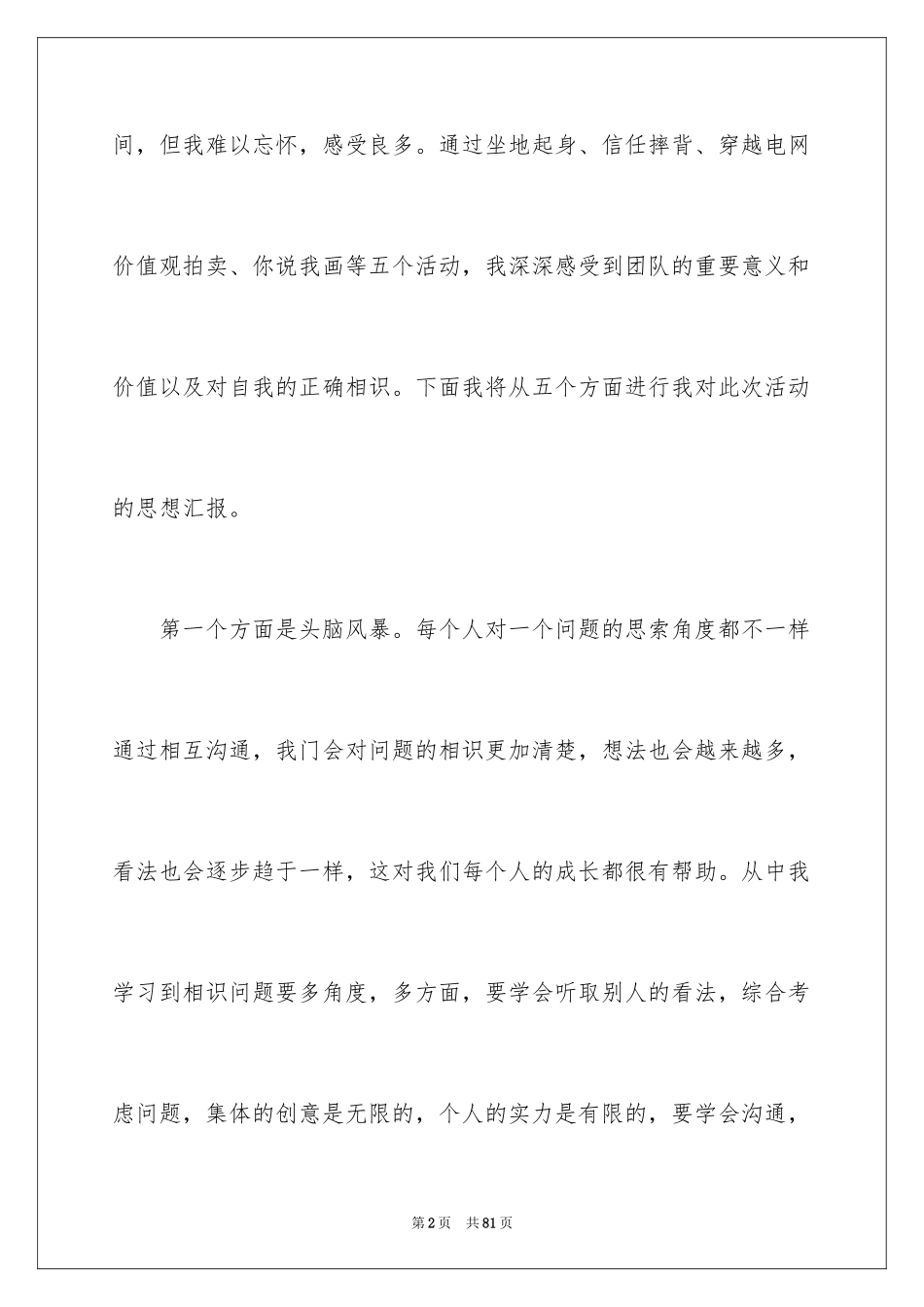 间，但我难以忘怀，感受良多。通过坐地起身、信任摔背、穿越电网价值观拍卖、你说我画等五个活动，我深深感受到团队的重要意义和价值以及对自我的正确相识。下面我将从五个方面进行我对此次活动的思想汇报。

第一个方面是头脑风暴。每个人对一个问题的思索角度都不一样通过相互沟通，我门会对问题的相识更加清楚，想法也会越来越多，看法也会逐步趋于一样，这对我们每个人的成长都很有帮助。从中我学习到相识问题要多角度，多方面，要学会听取别人的看法，综合考虑问题，集体的创意是无限的，个人的实力是有限的，要学会沟通，

第2页　共81页